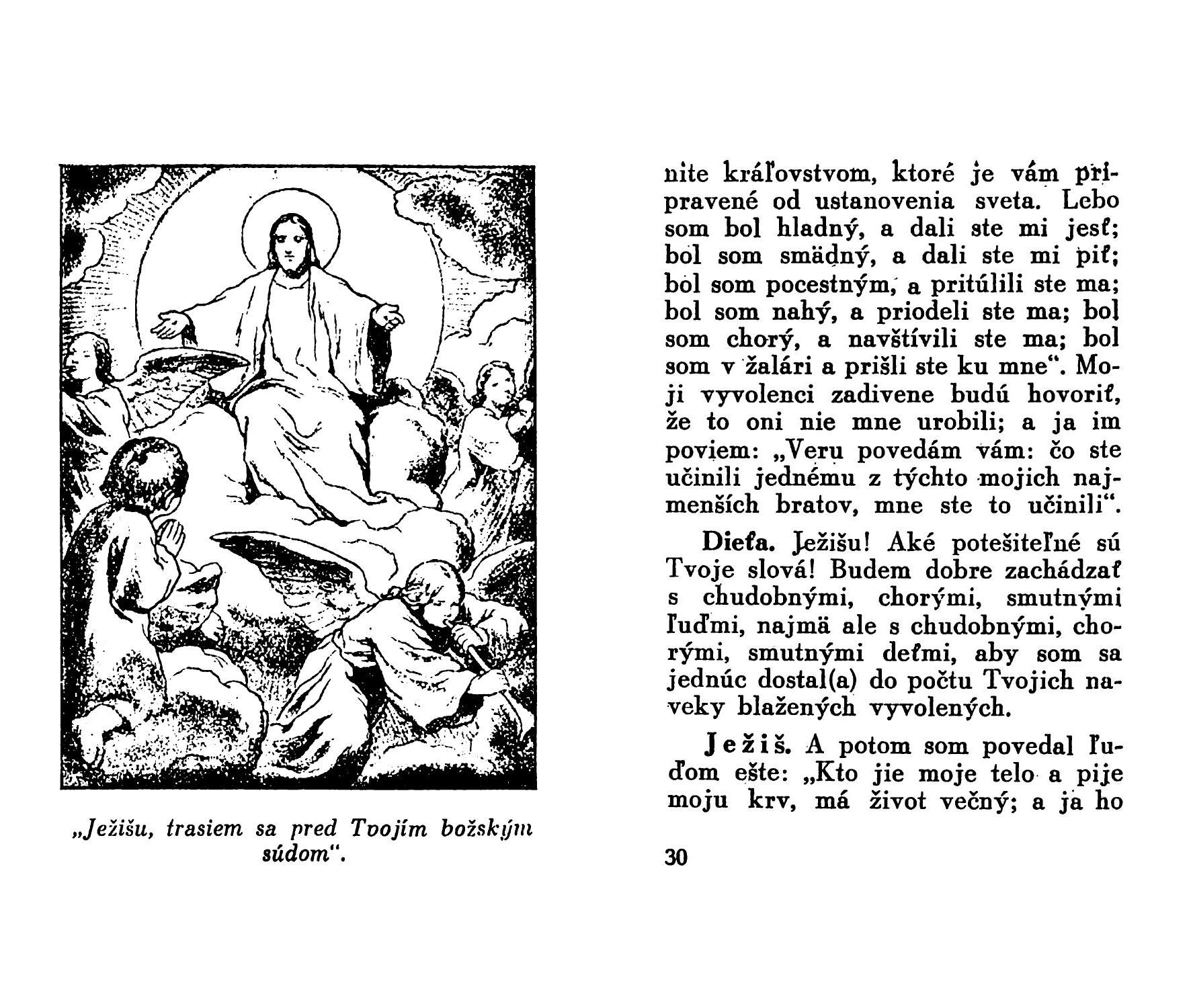 „Ježišu, trasiem sa pred Tvojím božským súdom“.

nite kráľovstvom, ktoré je vám pripravené od ustanovenia sveta. Lebo som bol hladný, a dali ste mi jesť; bol som smädný, a dali ste mi piť; bol som pocestným, a pritúlili ste ma; bol som nahý, a priodeli ste ma; bol som chorý, a navštívili ste ma; bol som v žalári a prišli ste ku mne“. Moji vyvolenci zadivene budú hovoriť, že to oni nie mne urobili; a ja im poviem: „Veru povedám vám: čo ste učinili jednému z týchto mojich najmenších bratov, mne ste to učinili“.

Dieťa. Ježišu! Aké potešiteľné sú Tvoje slová! Budem dobre zachádzať s chudobnými, chorými, smutnými ľuďmi, najmä ale s chudobnými, chorými, smutnými deťmi, aby som sa jednúc dostal(a) do počtu Tvojich naveky blažených vyvolených.

Ježiš. A potom som povedal ľuďom ešte: „Kto jie moje telo a pije moju krv, má život večný; a ja ho

30